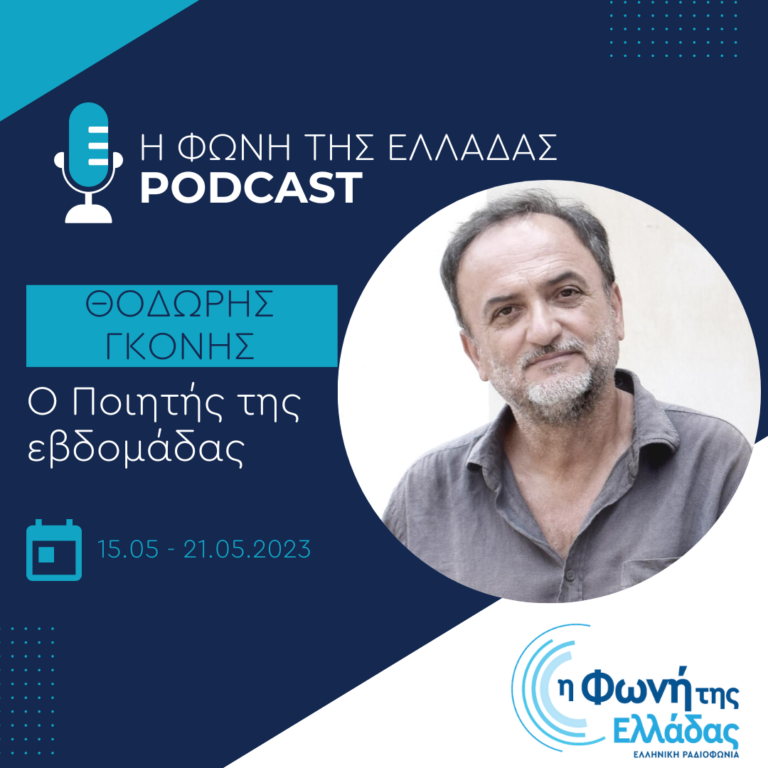 Η ΦΩΝΗ ΤΗΣ ΕΛΛΑΔΑΣ
PODCAST

ΘΟΔΩΡΗΣ ΓΚΟΝΗΣ

Ο Ποιητής της εβδομάδας

15.05 - 21.05.2023

η Φωνή της Ελλάδας
ΕΛΛΗΝΙΚΗ ΡΑΔΙΟΦΩΝΙΑ